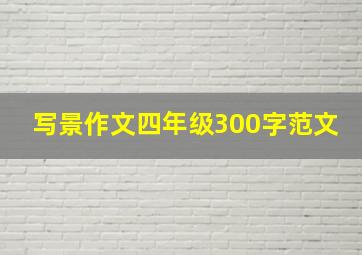 写景作文四年级300字范文